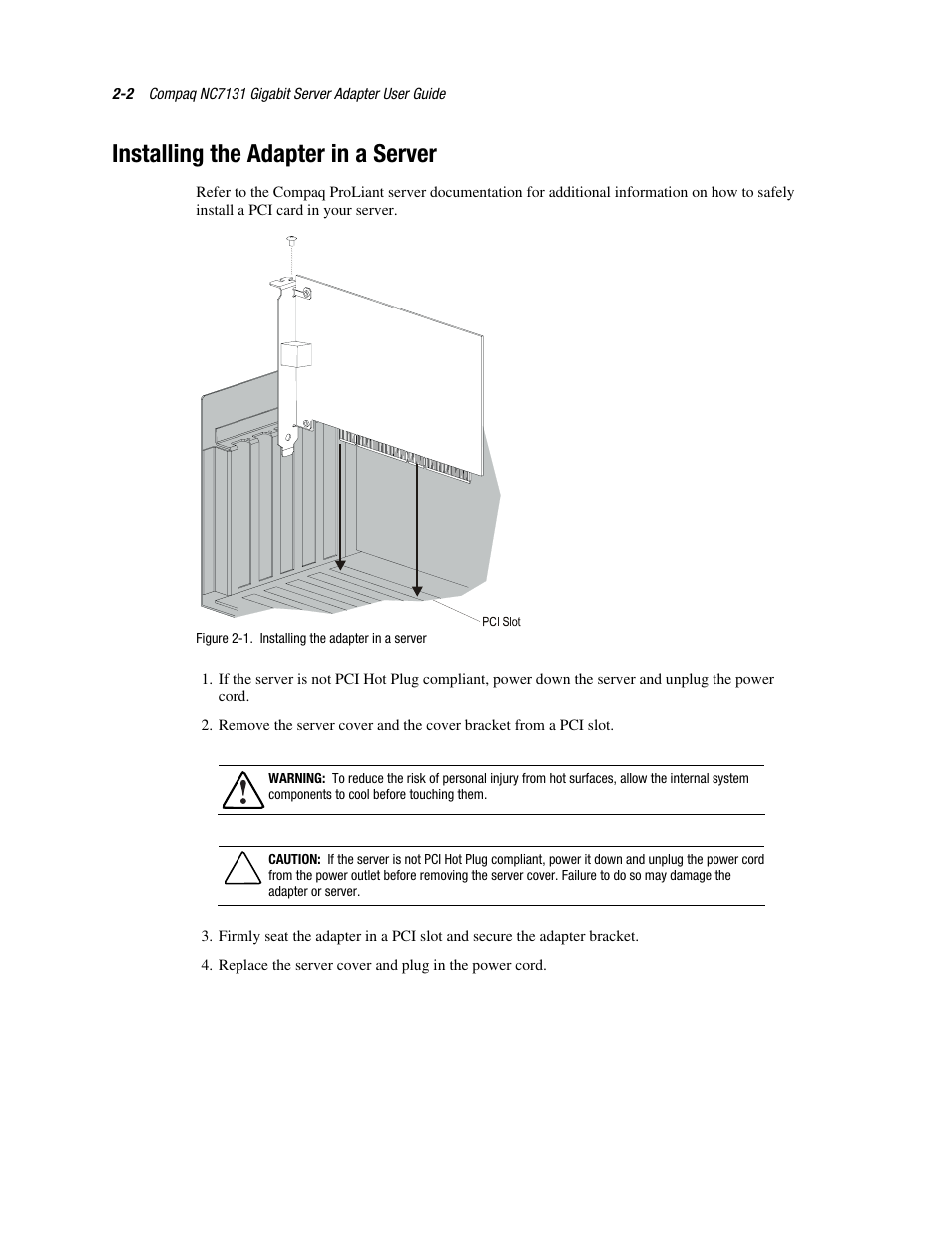 2-2 Compaq NC7131 Gigabit Server Adapter User Guide

Installing the Adapter in a Server

Refer to the Compaq ProLiant server documentation for additional information on how to safely install a PCI card in your server.

PCI Slot

Figure 2-1. Installing the adapter in a server

1. If the server is not PCI Hot Plug compliant, power down the server and unplug the power cord.

2. Remove the server cover and the cover bracket from a PCI slot.

WARNING: To reduce the risk of personal injury from hot surfaces, allow the internal system components to cool before touching them.

CAUTION: If the server is not PCI Hot Plug compliant, power it down and unplug the power cord from the power outlet before removing the server cover. Failure to do so may damage the adapter or server.

3. Firmly seat the adapter in a PCI slot and secure the adapter bracket.

4. Replace the server cover and plug in the power cord.